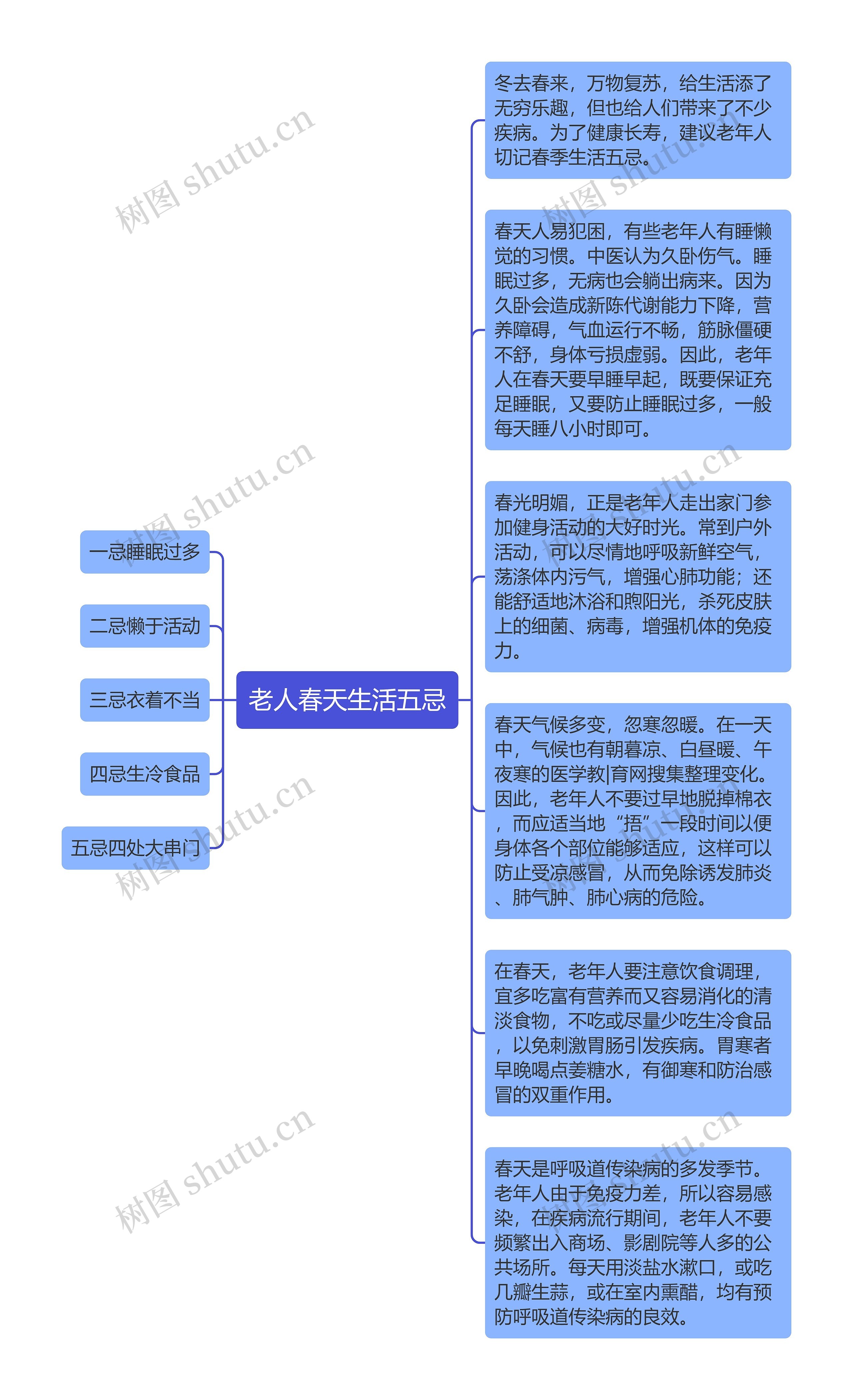 老人春天生活五忌

一忌睡眠过多

二忌懒于活动

三忌衣着不当

四忌生冷食品

五忌四处大串门

冬去春来，万物复苏，给生活添了无穷乐趣，但也给人们带来了不少疾病。为了健康长寿，建议老年人切记春季生活五忌。

春天人易犯困，有些老年人有睡懒觉的习惯。中医认为久卧伤气。睡眠过多，无病也会躺出病来。因为久卧会造成新陈代谢能力下降，营养障碍，气血运行不畅，筋脉僵硬不舒，身体亏损虚弱。因此，老年人在春天要早睡早起，既要保证充足睡眠，又要防止睡眠过多，一般每天睡八小时即可。

春光明媚，正是老年人走出家门参加健身活动的大好时光。常到户外活动，可以尽情地呼吸新鲜空气，荡涤体内污气，增强心肺功能；还能舒适地沐浴和煦阳光，杀死皮肤上的细菌、病毒，增强机体的免疫力。

春天气候多变，忽寒忽暖。在一天中，气候也有朝暮凉、白昼暖、午夜寒的医学教|育网搜集整理变化。因此，老年人不要过早地脱掉棉衣，而应适当地“捂”一段时间以便身体各个部位能够适应，这样可以防止受凉感冒，从而免除诱发肺炎、肺气肿、肺心病的危险。

在春天，老年人要注意饮食调理，宜多吃富有营养而又容易消化的清淡食物，不吃或尽量少吃生冷食品，以免刺激胃肠引发疾病。胃寒者早晚喝点姜糖水，有御寒和防治感冒的双重作用。

春天是呼吸道传染病的多发季节。老年人由于免疫力差，所以容易感染，在疾病流行期间，老年人不要频繁出入商场、影剧院等人多的公共场所。每天用淡盐水漱口，或吃几瓣生蒜，或在室内熏醋，均有预防呼吸道传染病的良效。

树图 shutu.cn